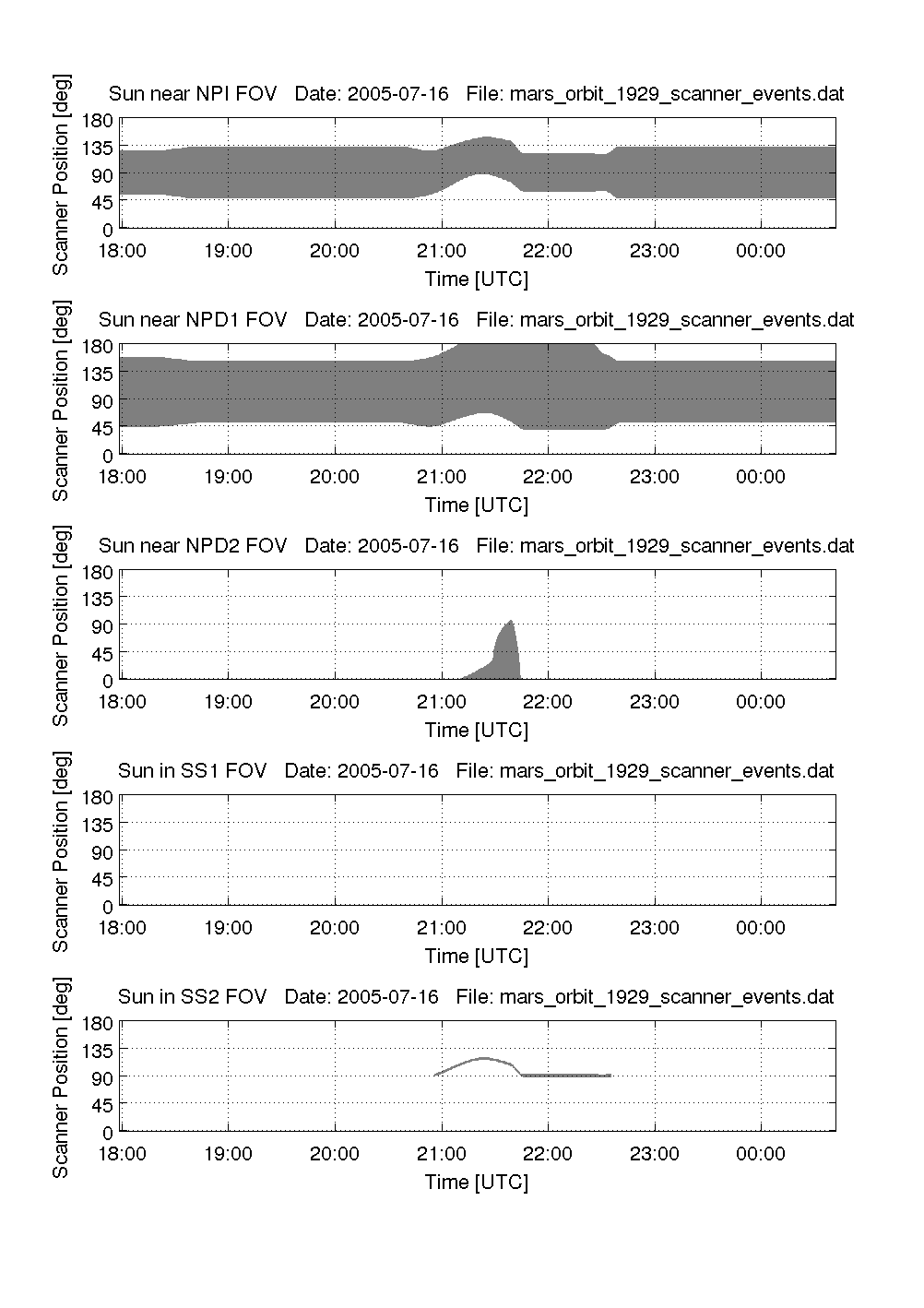 Sun near NPI FOV Date: 2005-07-16 File: mars_orbit_1929_scanner_events.dat

Scanner Position [deg]
180
135
90
45
0
18:00 19:00 20:00 21:00 22:00 23:00 00:00
Time [UTC]

Sun near NPD1 FOV Date: 2005-07-16 File: mars_orbit_1929_scanner_events.dat

Scanner Position [deg]
180
135
90
45
0
18:00 19:00 20:00 21:00 22:00 23:00 00:00
Time [UTC]

Sun near NPD2 FOV Date: 2005-07-16 File: mars_orbit_1929_scanner_events.dat

Scanner Position [deg]
180
135
90
45
0
18:00 19:00 20:00 21:00 22:00 23:00 00:00
Time [UTC]

Sun in SS1 FOV Date: 2005-07-16 File: mars_orbit_1929_scanner_events.dat

Scanner Position [deg]
180
135
90
45
0
18:00 19:00 20:00 21:00 22:00 23:00 00:00
Time [UTC]

Sun in SS2 FOV Date: 2005-07-16 File: mars_orbit_1929_scanner_events.dat

Scanner Position [deg]
180
135
90
45
0
18:00 19:00 20:00 21:00 22:00 23:00 00:00
Time [UTC]